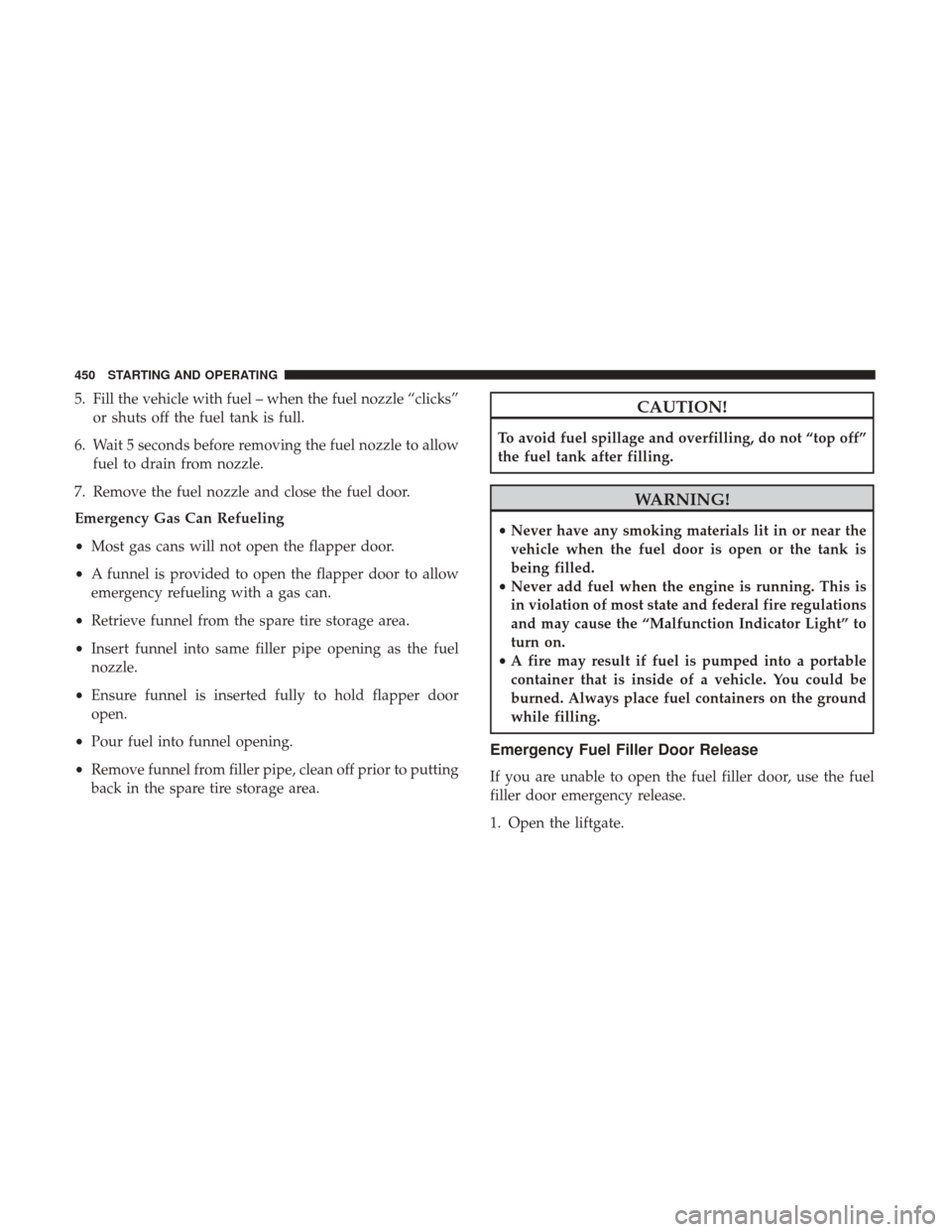 450 STARTING AND OPERATING

5. Fill the vehicle with fuel – when the fuel nozzle “clicks” or shuts off the fuel tank is full.

6. Wait 5 seconds before removing the fuel nozzle to allow fuel to drain from nozzle.

7. Remove the fuel nozzle and close the fuel door.

Emergency Gas Can Refueling

• Most gas cans will not open the flapper door.

• A funnel is provided to open the flapper door to allow emergency refueling with a gas can.

• Retrieve funnel from the spare tire storage area.

• Insert funnel into same filler pipe opening as the fuel nozzle.

• Ensure funnel is inserted fully to hold flapper door open.

• Pour fuel into funnel opening.

• Remove funnel from filler pipe, clean off prior to putting back in the spare tire storage area.

CAUTION!

To avoid fuel spillage and overfilling, do not “top off” the fuel tank after filling.

WARNING!

• Never have any smoking materials lit in or near the vehicle when the fuel door is open or the tank is being filled.
• Never add fuel when the engine is running. This is in violation of most state and federal fire regulations and may cause the “Malfunction Indicator Light” to turn on.
• A fire may result if fuel is pumped into a portable container that is inside of a vehicle. You could be burned. Always place fuel containers on the ground while filling.

Emergency Fuel Filler Door Release

If you are unable to open the fuel filler door, use the fuel filler door emergency release.

1. Open the liftgate.

carmanualsonline.info